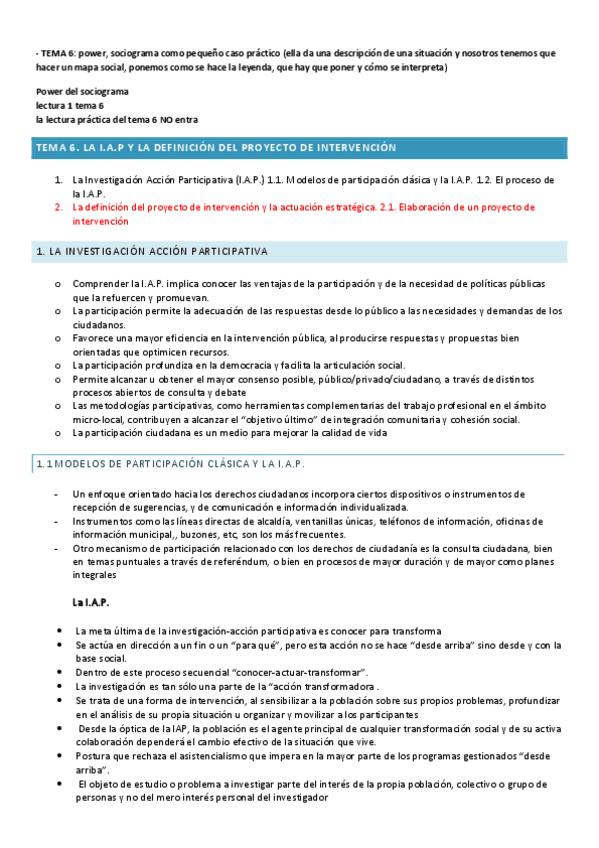 - TEMA 6: power, sociograma como pequeño caso práctico (ella da una descripción de una situación y nosotros tenemos que hacer un mapa social, ponemos como se hace la leyenda, que hay que poner y cómo se interpreta)

Power del sociograma
lectura 1 tema 6
la lectura práctica del tema 6 NO entra

TEMA 6. LA I.A.P Y LA DEFINICIÓN DEL PROYECTO DE INTERVENCIÓN

1. La Investigación Acción Participativa (I.A.P.) 1.1. Modelos de participación clásica y la I.A.P. 1.2. El proceso de la I.A.P.
2. La definición del proyecto de intervención y la actuación estratégica. 2.1. Elaboración de un proyecto de intervención

1. LA INVESTIGACIÓN ACCIÓN PARTICIPATIVA

o Comprender la I.A.P. implica conocer las ventajas de la participación y de la necesidad de políticas públicas que la refuercen y promuevan.
o La participación permite la adecuación de las respuestas desde lo público a las necesidades y demandas de los ciudadanos.
o Favorece una mayor eficiencia en la intervención pública, al producirse respuestas y propuestas bien orientadas que optimicen recursos.
o La participación profundiza en la democracia y facilita la articulación social.
o Permite alcanzar u obtener el mayor consenso posible, público/privado/ciudadano, a través de distintos procesos abiertos de consulta y debate
o Las metodologías participativas, como herramientas complementarias del trabajo profesional en el ámbito micro-local, contribuyen a alcanzar el "objetivo último" de integración comunitaria y cohesión social.
o La participación ciudadana es un medio para mejorar la calidad de vida

1.1 MODELOS DE PARTICIPACIÓN CLÁSICA Y LA I.A.P.

- Un enfoque orientado hacia los derechos ciudadanos incorpora ciertos dispositivos o instrumentos de recepción de sugerencias, y de comunicación e información individualizada.
- Instrumentos como las líneas directas de alcaldía, ventanillas únicas, teléfonos de información, oficinas de información municipal,, buzones, etc, son los más frecuentes.
- Otro mecanismo de participación relacionado con los derechos de ciudadanía es la consulta ciudadana, bien en temas puntuales a través de referéndum, o bien en procesos de mayor duración y de mayor como planes integrales

La I.A.P.

• La meta última de la investigación-acción participativa es conocer para transforma
• Se actúa en dirección a un fin o un "para qué", pero esta acción no se hace "desde arriba" sino desde y con la base social.
• Dentro de este proceso secuencial "conocer-actuar-transformar".
• La investigación es tan sólo una parte de la "acción transformadora .
• Se trata de una forma de intervención, al sensibilizar a la población sobre sus propios problemas, profundizar en el análisis de su propia situación u organizar y movilizar a los participantes
• Desde la óptica de la IAP, la población es el agente principal de cualquier transformación social y de su activa colaboración dependerá el cambio efectivo de la situación que vive.
• Postura que rechaza el asistencialismo que impera en la mayor parte de los programas gestionados "desde arriba".
• El objeto de estudio o problema a investigar parte del interés de la propia población, colectivo o grupo de personas y no del mero interés personal del investigador